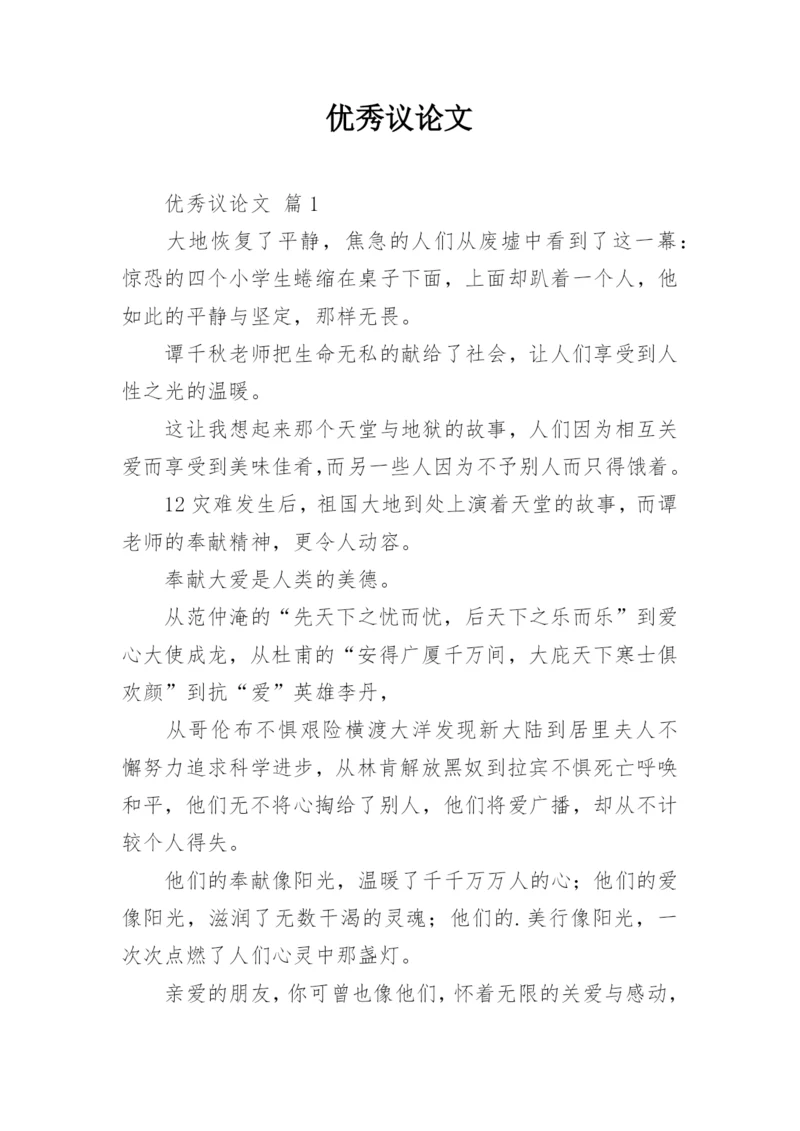 优秀议论文

优秀议论文 篇1

大地恢复了平静，焦急的人们从废墟中看到了这一幕：惊恐的四个小学生蜷缩在桌子下面，上面却趴着一个人，他如此的平静与坚定，那样无畏。

谭千秋老师把生命无私的献给了社会，让人们享受到人性之光的温暖。

这让我想起来那个天堂与地狱的故事，人们因为相互关爱而享受到美味佳肴，而另一些人因为不予别人而只得饿着。

12灾难发生后，祖国大地到处上演着天堂的故事，而谭老师的奉献精神，更令人动容。

奉献大爱是人类的美德。

从范仲淹的“先天下之忧而忧，后天下之乐而乐”到爱心大使成龙，从杜甫的“安得广厦千万间，大庇天下寒士俱欢颜”到抗“爱”英雄李丹，

从哥伦布不惧艰险横渡大洋发现新大陆到居里夫人不懈努力追求科学进步，从林肯解放黑奴到拉宾不惧死亡呼唤和平，他们无不将心掏给了别人，他们将爱广播，却从不计较个人得失。

他们的奉献像阳光，温暖了千千万万人的心；他们的爱像阳光，滋润了无数干渴的灵魂；他们的.美行像阳光，一次次点燃了人们心灵中那盏灯。

亲爱的朋友，你可曾也像他们，怀着无限的关爱与感动，